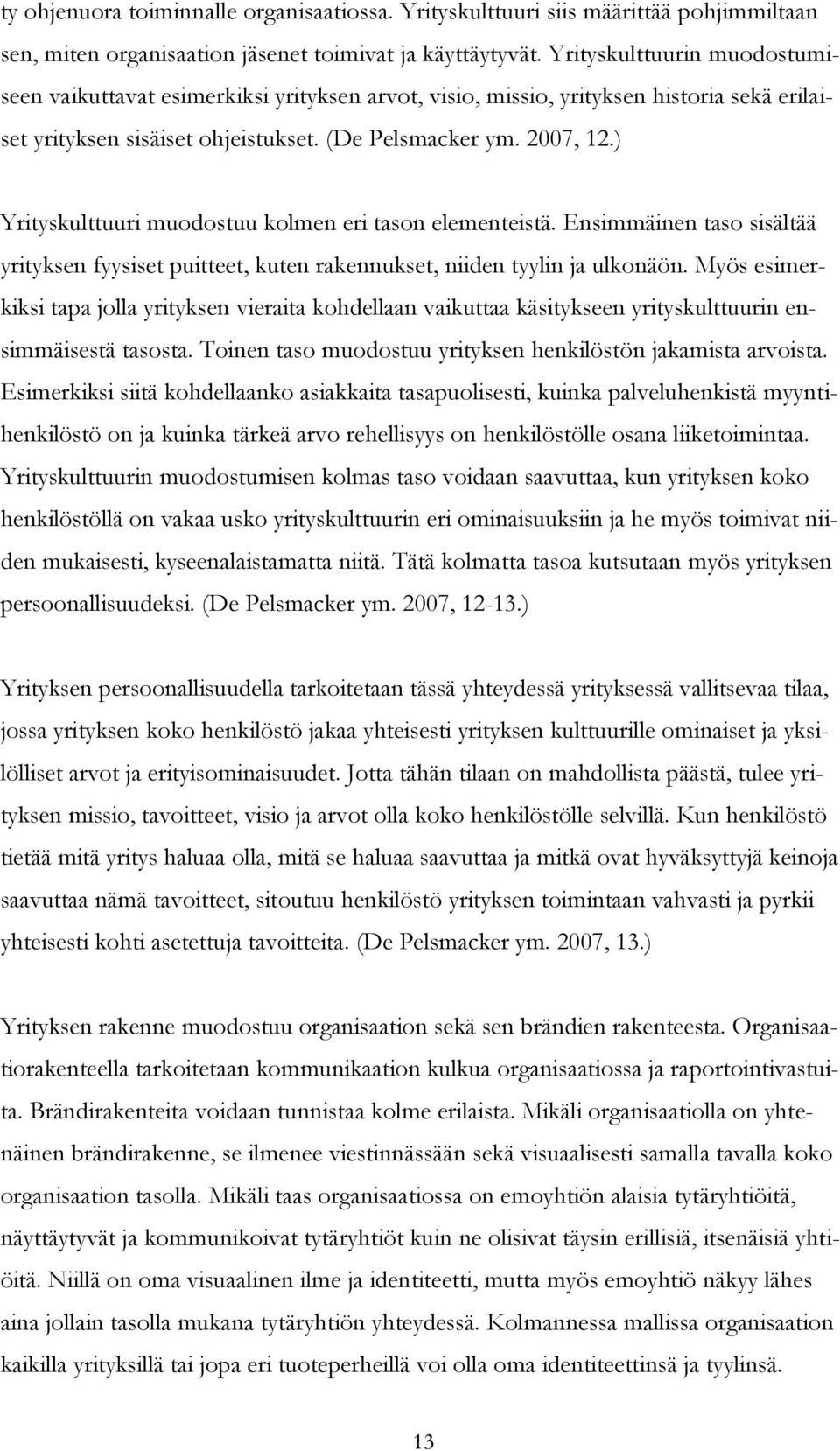 ty ohjenuora toiminnalle organisaatiossa. Yrityskulttuuri siis määrittää pohjimmiltaan sen, miten organisaation jäsenet toimivat ja käyttäytyvät. Yrityskulttuurin muodostumiseen vaikuttavat esimerkiksi yrityksen arvot, visio, missio, yrityksen historia sekä erilaiset yrityksen sisäiset ohjeistukset. (De Pelsmacker ym. 2007, 12.)

Yrityskulttuuri muodostuu kolmen eri tason elementeistä. Ensimmäinen taso sisältää yrityksen fyysiset puitteet, kuten rakennukset, niiden tyylin ja ulkonäön. Myös esimerkiksi tapa jolla yrityksen vieraita kohdellaan vaikuttaa käsitykseen yrityskulttuurin ensimmäisestä tasosta. Toinen taso muodostuu yrityksen henkilöstön jakamista arvoista. Esimerkiksi siitä kohdellaanko asiakkaita tasapuolisesti, kuinka palveluhenkistä myyntihenkilöstö on ja kuinka tärkeä arvo rehellisyys on henkilöstölle osana liiketoimintaa. Yrityskulttuurin muodostumisen kolmas taso voidaan saavuttaa, kun yrityksen koko henkilöstöllä on vakaa usko yrityskulttuurin eri ominaisuuksiin ja he myös toimivat niiden mukaisesti, kyseenalaistamatta niitä. Tätä kolmatta tasoa kutsutaan myös yrityksen persoonallisuudeksi. (De Pelsmacker ym. 2007, 12-13.)

Yrityksen persoonallisuudella tarkoitetaan tässä yhteydessä yrityksessä vallitsevaa tilaa, jossa yrityksen koko henkilöstö jakaa yhteisesti yrityksen kulttuurille ominaiset ja yksilölliset arvot ja erityisominaisuudet. Jotta tähän tilaan on mahdollista päästä, tulee yrityksen missio, tavoitteet, visio ja arvot olla koko henkilöstölle selvillä. Kun henkilöstö tietää mitä yritys haluaa olla, mitä se haluaa saavuttaa ja mitkä ovat hyväksyttyjä keinoja saavuttaa nämä tavoitteet, sitoutuu henkilöstö yrityksen toimintaan vahvasti ja pyrkii yhteisesti kohti asetettuja tavoitteita. (De Pelsmacker ym. 2007, 13.)

Yrityksen rakenne muodostuu organisaation sekä sen brändien rakenteesta. Organisaatiorakenteella tarkoitetaan kommunikaation kulkua organisaatiossa ja raportointivastuita. Brändirakenteita voidaan tunnistaa kolme erilaista. Mikäli organisaatiolla on yhtenäinen brändirakenne, se ilmenee viestinnässään sekä visuaalisesti samalla tavalla koko organisaation tasolla. Mikäli taas organisaatiossa on emoyhtiön alaisia tytäryhtiöitä, näyttäytyvät ja kommunikoivat tytäryhtiöt kuin ne olisivat täysin erillisiä, itsenäisiä yhtiöitä. Niillä on oma visuaalinen ilme ja identiteetti, mutta myös emoyhtiö näkyy lähes aina jollain tasolla mukana tytäryhtiön yhteydessä. Kolmannessa mallissa organisaation kaikilla yrityksillä tai jopa eri tuoteperheillä voi olla oma identiteettinsä ja tyylinsä.

13